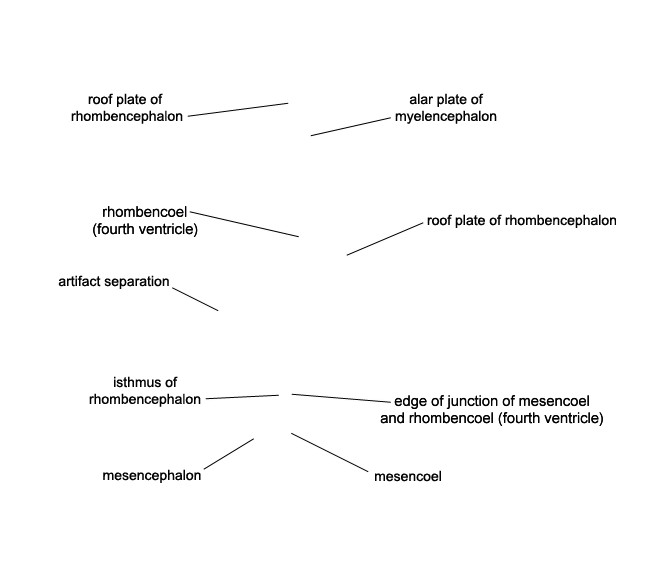 roof plate of rhombencephalon

alar plate of myelencephalon

rhombencoel (fourth ventricle)

roof plate of rhombencephalon

artifact separation

isthmus of rhombencephalon

edge of junction of mesencoel and rhombencoel (fourth ventricle)

mesencephalon

mesencoel